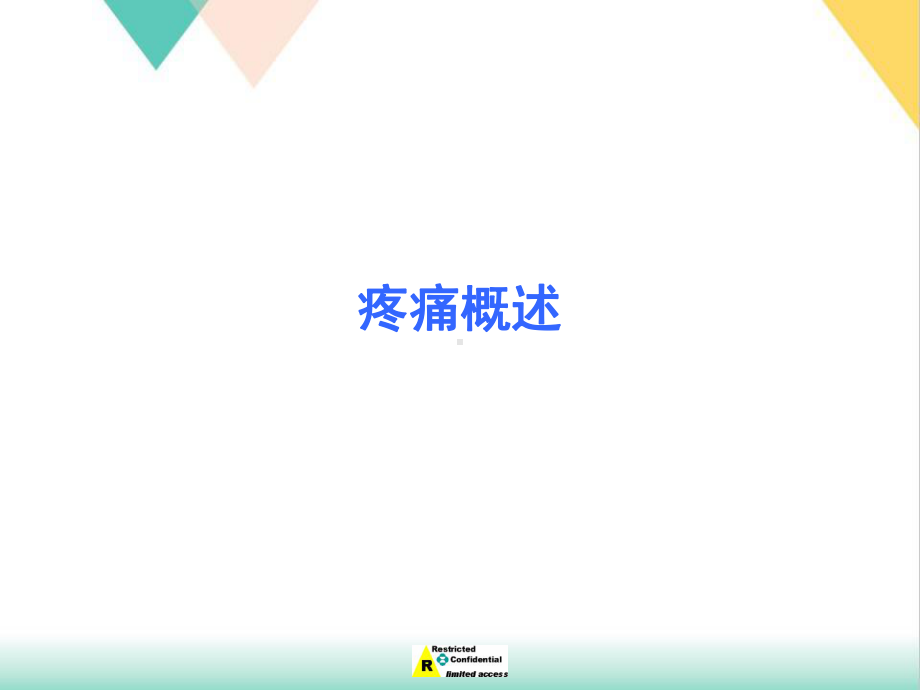 疼痛概述

R Restricted Confidential limited access